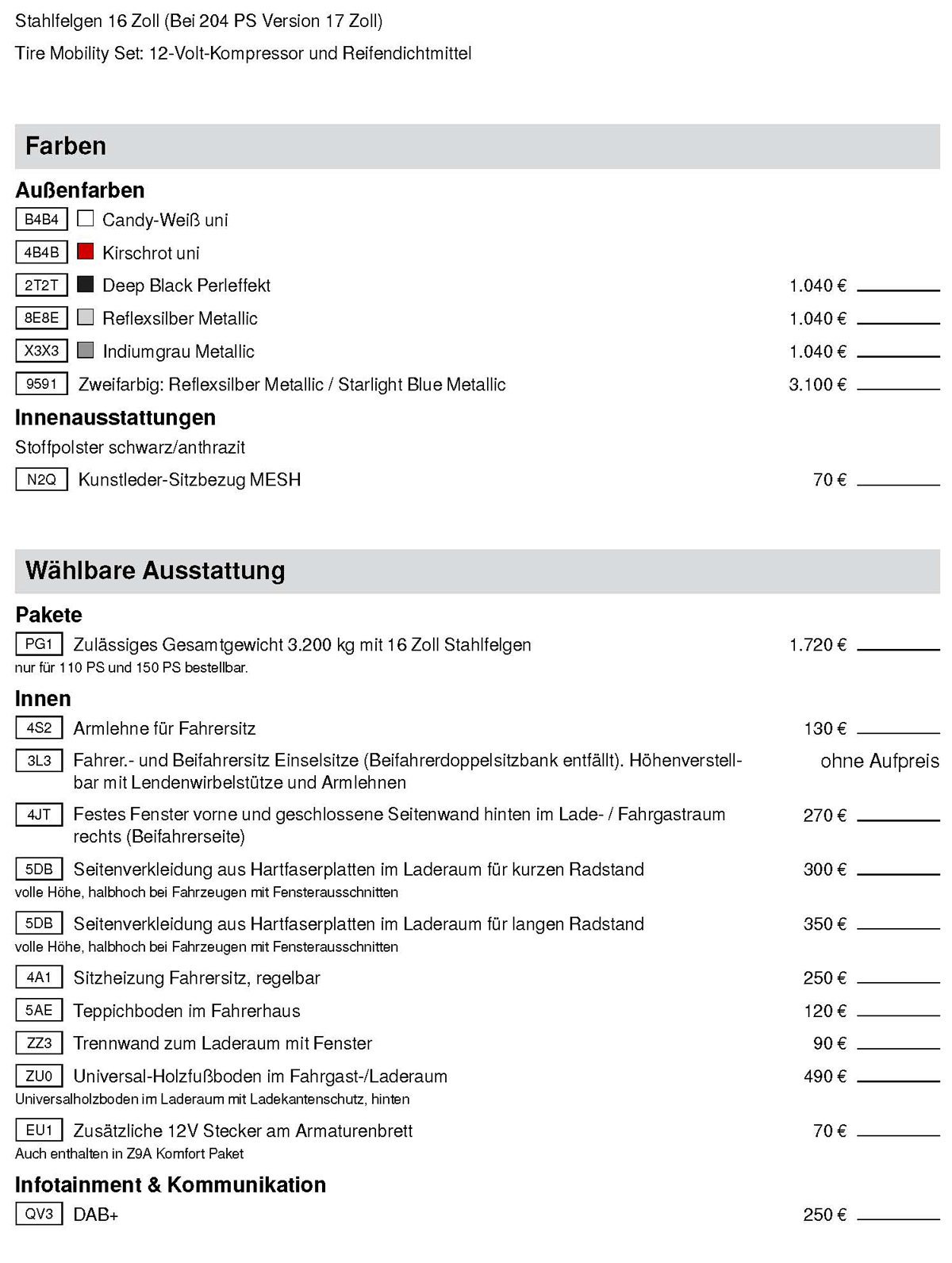 Stahlfelgen 16 Zoll (Bei 204 PS Version 17 Zoll)

Tire Mobility Set: 12-Volt-Kompressor und Reifendichtmittel

Farben

Außenfarben

B4B4 Candy-Weiß uni

4B4B Kirschrot uni

2T2T Deep Black Perleffekt 1.040 €

8E8E Reflexsilber Metallic 1.040 €

X3X3 Indiumgrau Metallic 1.040 €

9591 Zweifarbig: Reflexsilber Metallic / Starlight Blue Metallic 3.100 €

Innenausstattungen

Stoffpolster schwarz/anthrazit

N2Q Kunstleder-Sitzbezug MESH 70 €

Wählbare Ausstattung

Pakete

PG1 Zulässiges Gesamtgewicht 3.200 kg mit 16 Zoll Stahlfelgen 1.720 €
nur für 110 PS und 150 PS bestellbar.

Innen

4S2 Armlehne für Fahrersitz 130 €

3L3 Fahrer.- und Beifahrersitz Einselsitze (Beifahrerdoppelsitzbank entfällt). Höhenverstellbar mit Lendenwirbelstütze und Armlehnen ohne Aufpreis

4JT Festes Fenster vorne und geschlossene Seitenwand hinten im Lade- / Fahrgastraum rechts (Beifahrerseite) 270 €

5DB Seitenverkleidung aus Hartfaserplatten im Laderaum für kurzen Radstand 300 €
volle Höhe, halbhoch bei Fahrzeugen mit Fensterausschnitten

5DB Seitenverkleidung aus Hartfaserplatten im Laderaum für langen Radstand 350 €
volle Höhe, halbhoch bei Fahrzeugen mit Fensterausschnitten

4A1 Sitzheizung Fahrersitz, regelbar 250 €

5AE Teppichboden im Fahrerhaus 120 €

ZZ3 Trennwand zum Laderaum mit Fenster 90 €

ZU0 Universal-Holzfußboden im Fahrgast-/Laderaum 490 €
Universalholzboden im Laderaum mit Ladekantenschutz, hinten

EU1 Zusätzliche 12V Stecker am Armaturenbrett 70 €
Auch enthalten in Z9A Komfort Paket

Infotainment & Kommunikation

QV3 DAB+ 250 €